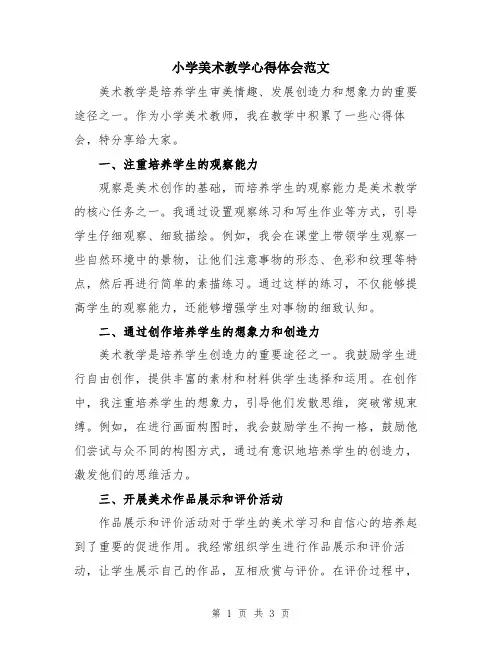 小学美术教学心得体会范文

美术教学是培养学生审美情趣、发展创造力和想象力的重要途径之一。作为小学美术教师，我在教学中积累了一些心得体会，特分享给大家。

一、注重培养学生的观察能力

观察是美术创作的基础，而培养学生的观察能力是美术教学的核心任务之一。我通过设置观察练习和写生作业等方式，引导学生仔细观察、细致描绘。例如，我会在课堂上带领学生观察一些自然环境中的景物，让他们注意事物的形态、色彩和纹理等特点，然后再进行简单的素描练习。通过这样的练习，不仅能够提高学生的观察能力，还能够增强学生对事物的细致认知。

二、通过创作培养学生的想象力和创造力

美术教学是培养学生创造力的重要途径之一。我鼓励学生进行自由创作，提供丰富的素材和材料供学生选择和运用。在创作中，我注重培养学生的想象力，引导他们发散思维，突破常规束缚。例如，在进行画面构图时，我会鼓励学生不拘一格，鼓励他们尝试与众不同的构图方式，通过有意识地培养学生的创造力，激发他们的思维活力。

三、开展美术作品展示和评价活动

作品展示和评价活动对于学生的美术学习和自信心的培养起到了重要的促进作用。我经常组织学生进行作品展示和评价活动，让学生展示自己的作品，互相欣赏与评价。在评价过程中，

第 1 页 共 3 页